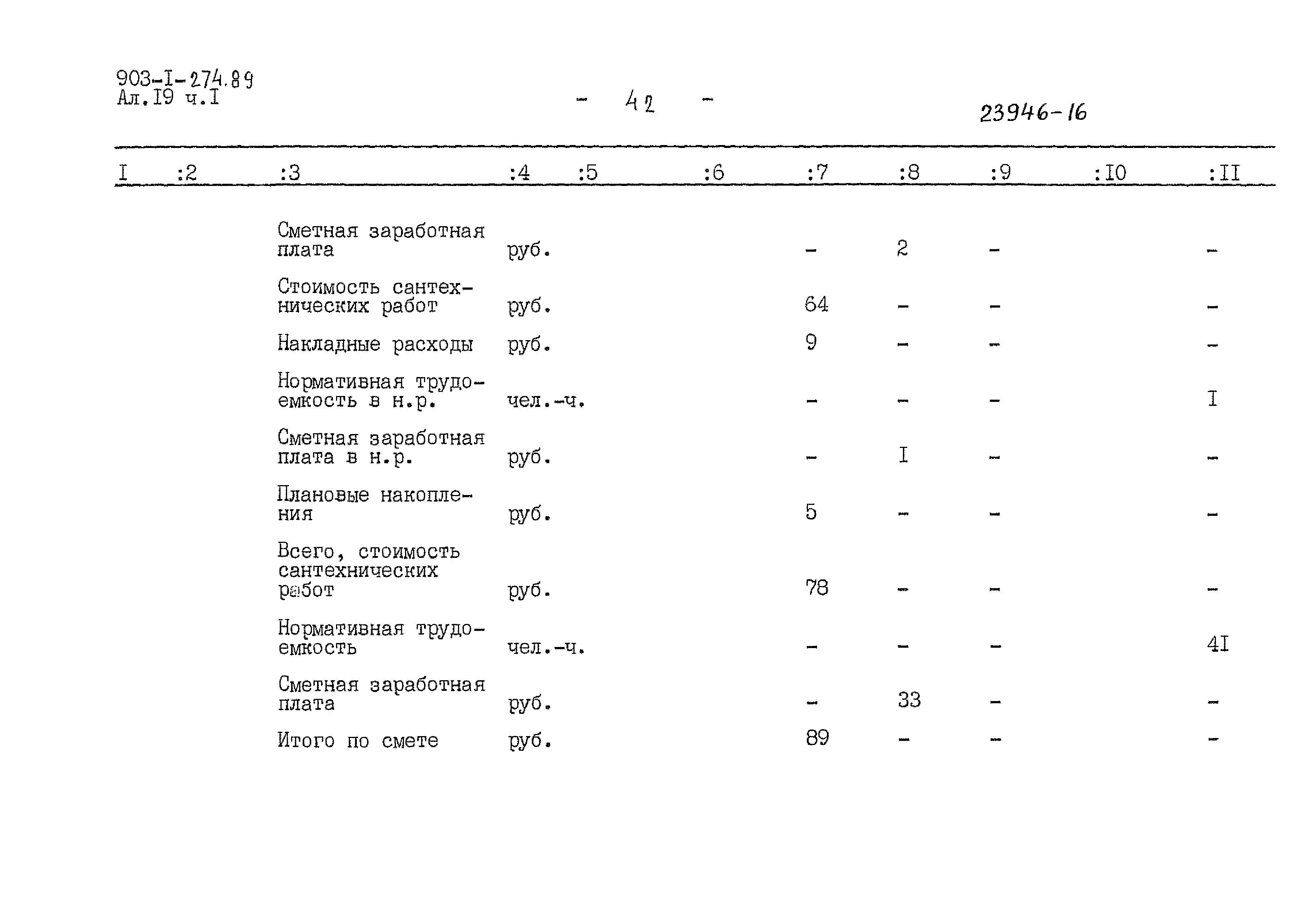 903-I-274.89
Ал.I9 ч.I

- 42 -

23946-16

| I | :2 | :3 | :4 | :5 | :6 | :7 | :8 | :9 | :I0 | :II |
|---|---|---|---|---|---|---|---|---|---|---|
| | | Сметная заработная плата | руб. | | | - | 2 | - | | - |
| | | Стоимость сантехнических работ | руб. | | | 64 | - | - | | - |
| | | Накладные расходы | руб. | | | 9 | - | - | | - |
| | | Нормативная трудоемкость в н.р. | чел.-ч. | | | - | - | - | | I |
| | | Сметная заработная плата в н.р. | руб. | | | - | I | - | | - |
| | | Плановые накопления | руб. | | | 5 | - | - | | - |
| | | Всего, стоимость сантехнических работ | руб. | | | 78 | - | - | | - |
| | | Нормативная трудоемкость | чел.-ч. | | | - | - | - | | 4I |
| | | Сметная заработная плата | руб. | | | - | 33 | - | | - |
| | | Итого по смете | руб. | | | 89 | - | - | | - |